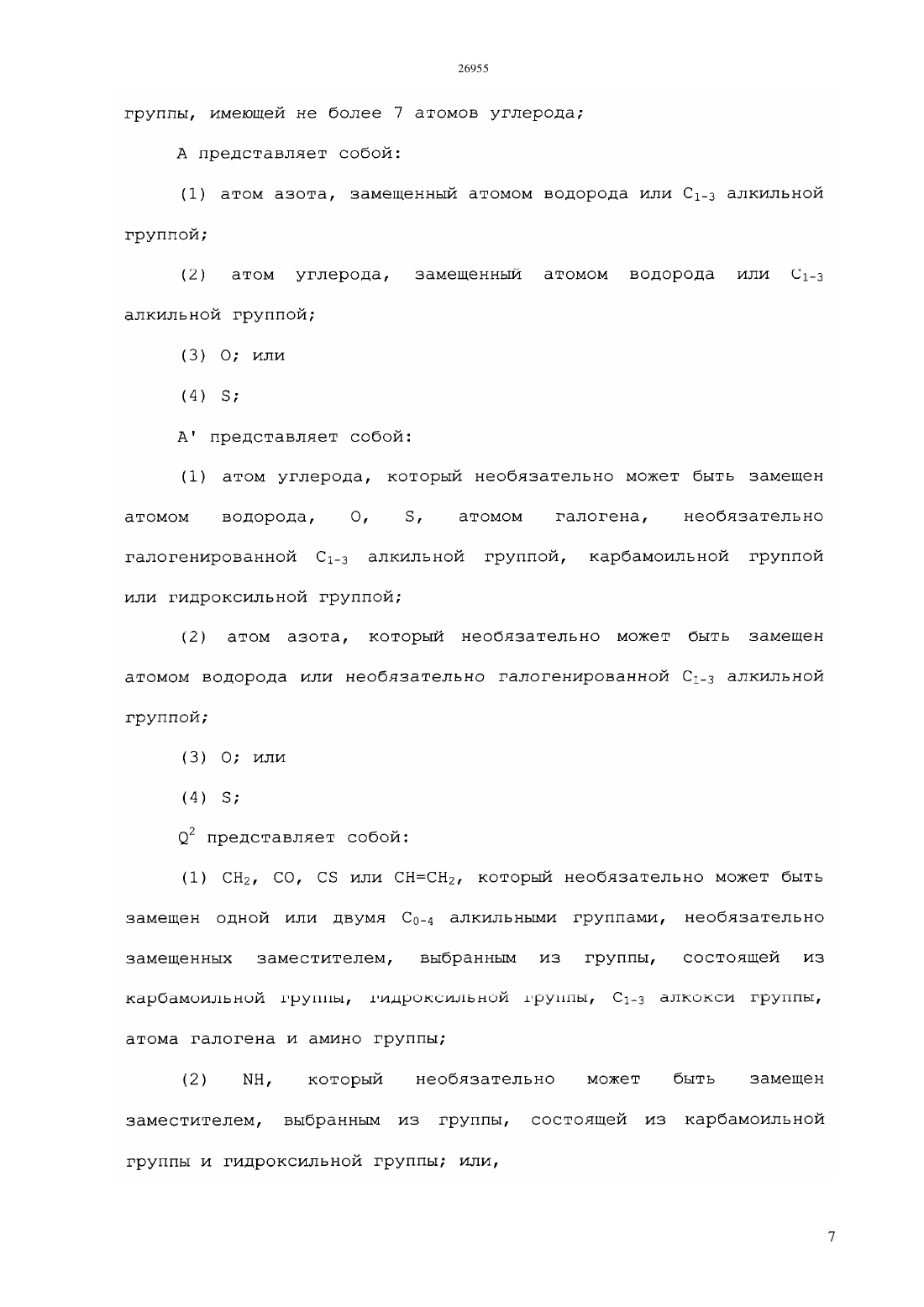 26955

группы, имеющей не более 7 атомов углерода;

A представляет собой:

(1) атом азота, замещенный атомом водорода или $C_{1-3}$ алкильной группой;

(2) атом углерода, замещенный атомом водорода или $C_{1-3}$ алкильной группой;

(3) O; или

(4) S;

A' представляет собой:

(1) атом углерода, который необязательно может быть замещен атомом водорода, O, S, атомом галогена, необязательно галогенированной $C_{1-3}$ алкильной группой, карбамоильной группой или гидроксильной группой;

(2) атом азота, который необязательно может быть замещен атомом водорода или необязательно галогенированной $C_{1-3}$ алкильной группой;

(3) O; или

(4) S;

$Q^2$ представляет собой:

(1) $CH_2$, CO, CS или $CH=CH_2$, который необязательно может быть замещен одной или двумя $C_{0-4}$ алкильными группами, необязательно замещенных заместителем, выбранным из группы, состоящей из карбамоильной группы, гидроксильной группы, $C_{1-3}$ алкокси группы, атома галогена и амино группы;

(2) NH, который необязательно может быть замещен заместителем, выбранным из группы, состоящей из карбамоильной группы и гидроксильной группы; или,

7